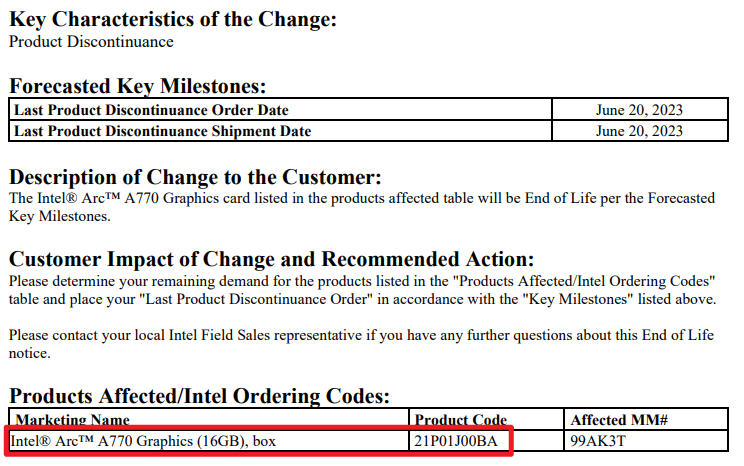 Key Characteristics of the Change:
Product Discontinuance

Forecasted Key Milestones:

| Last Product Discontinuance Order Date | June 20, 2023 |
|---|---|
| Last Product Discontinuance Shipment Date | June 20, 2023 |

Description of Change to the Customer:
The Intel® Arc™ A770 Graphics card listed in the products affected table will be End of Life per the Forecasted Key Milestones.

Customer Impact of Change and Recommended Action:
Please determine your remaining demand for the products listed in the "Products Affected/Intel Ordering Codes" table and place your "Last Product Discontinuance Order" in accordance with the "Key Milestones" listed above.

Please contact your local Intel Field Sales representative if you have any further questions about this End of Life notice.

Products Affected/Intel Ordering Codes:

| Marketing Name | Product Code | Affected MM# |
|---|---|---|
| Intel® Arc™ A770 Graphics (16GB), box | 21P01J00BA | 99AK3T |